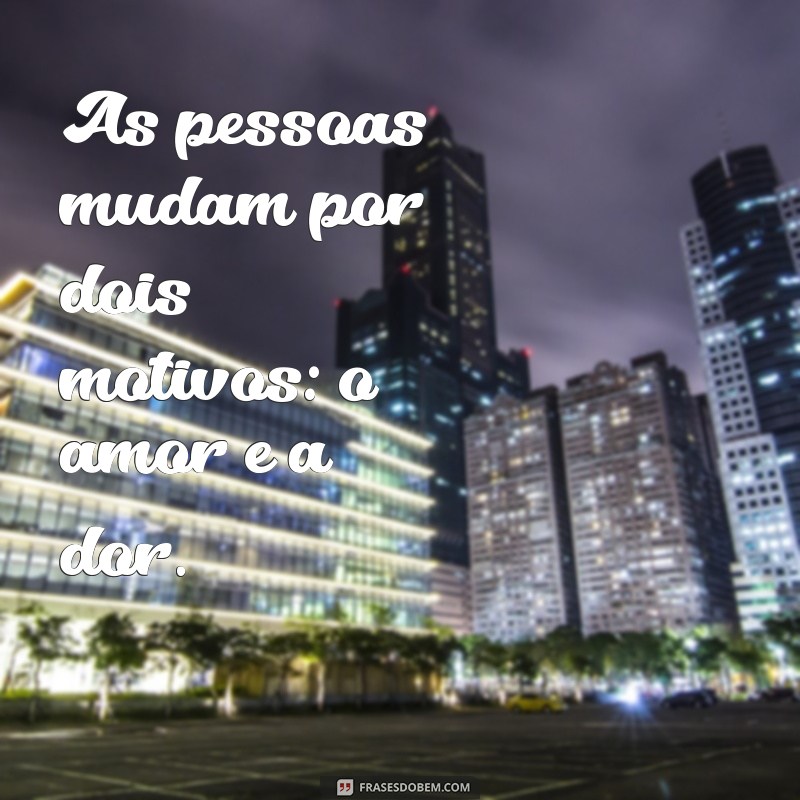 As pessoas mudam por dois motivos: o amor e a dor.

FRASESDOBEM.COM